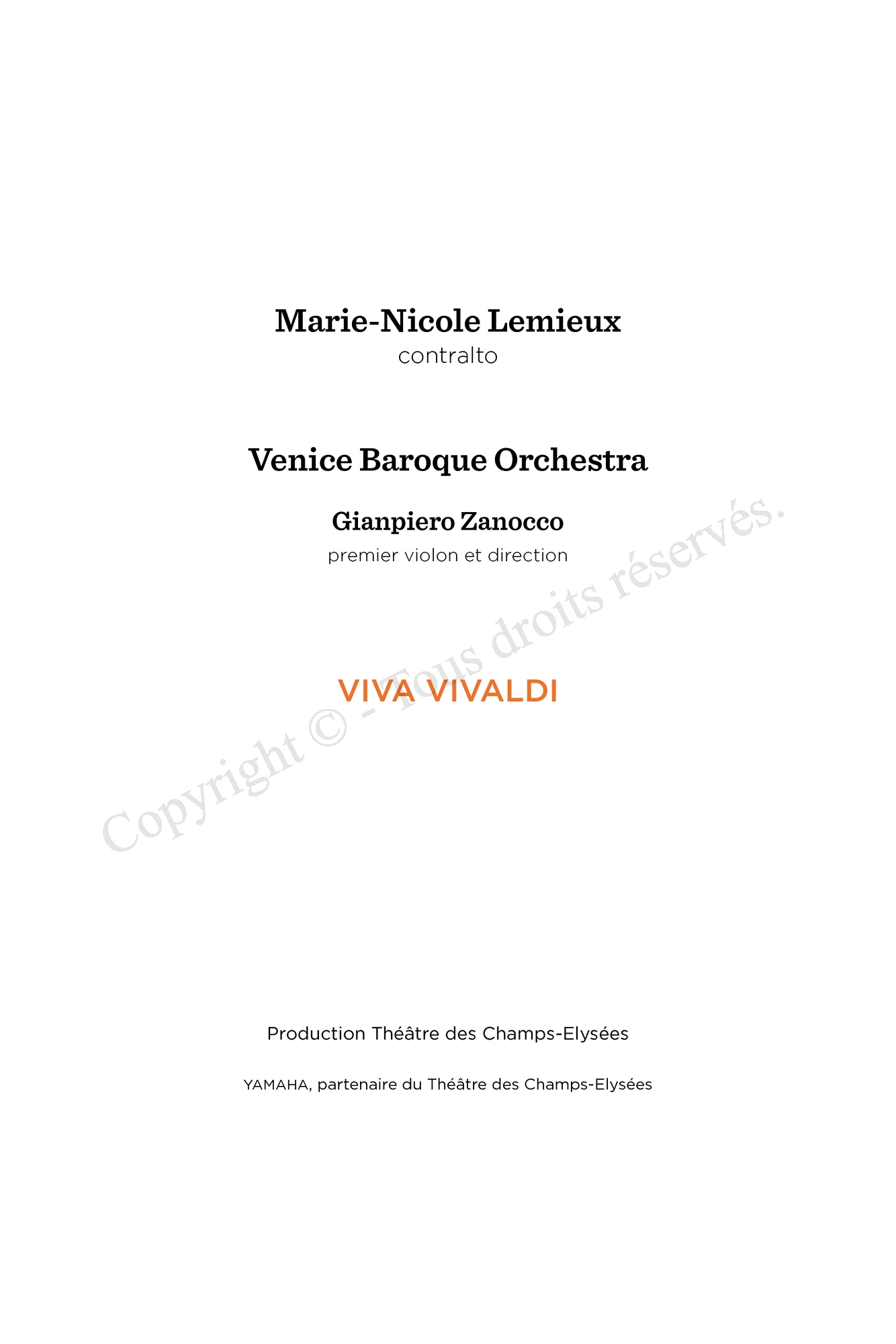 Marie-Nicole Lemieux
contralto

Venice Baroque Orchestra

Gianpiero Zanocco
premier violon et direction

VIVA VIVALDI

Copyright © - Tous droits réservés.

Production Théâtre des Champs-Elysées

YAMAHA, partenaire du Théâtre des Champs-Elysées